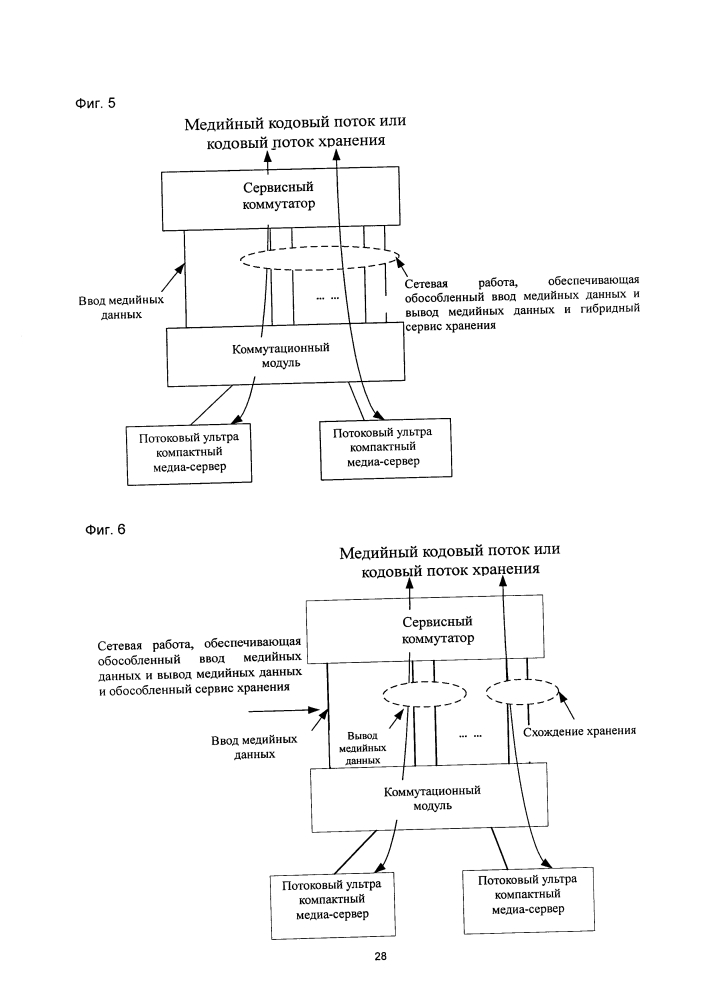 Фиг. 5

Медийный кодовый поток или кодовый поток хранения

Сервисный коммутатор

Ввод медийных данных

... ...

Сетевая работа, обеспечивающая обособленный ввод медийных данных и вывод медийных данных и гибридный сервис хранения

Коммутационный модуль

Потоковый ультра компактный медиа-сервер

Потоковый ультра компактный медиа-сервер

Фиг. 6

Медийный кодовый поток или кодовый поток хранения

Сервисный коммутатор

Сетевая работа, обеспечивающая обособленный ввод медийных данных и вывод медийных данных и обособленный сервис хранения

Ввод медийных данных

Вывод медийных данных

... ...

Схождение хранения

Коммутационный модуль

Потоковый ультра компактный медиа-сервер

Потоковый ультра компактный медиа-сервер

28